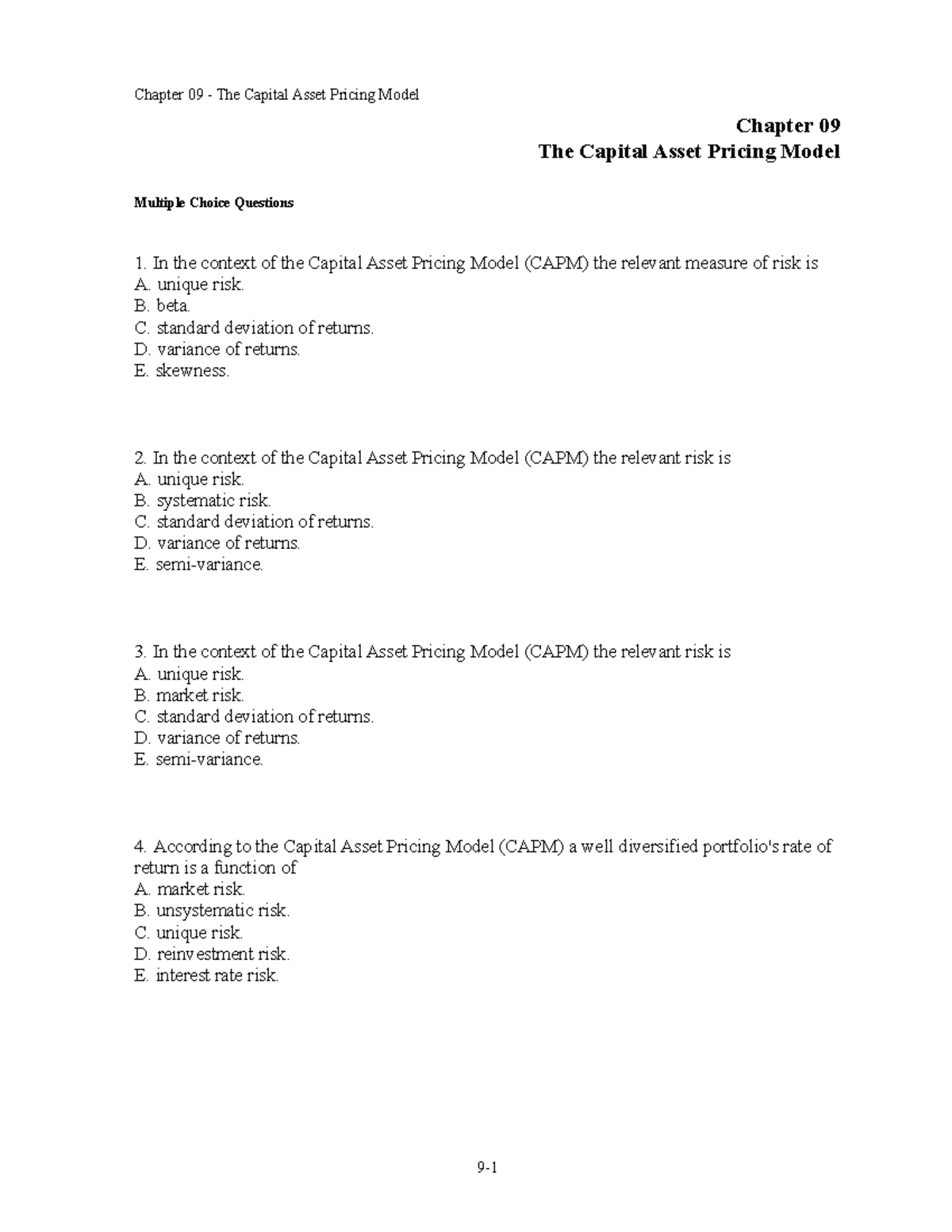 Chapter 09 - The Capital Asset Pricing Model

Chapter 09
The Capital Asset Pricing Model

Multiple Choice Questions

1. In the context of the Capital Asset Pricing Model (CAPM) the relevant measure of risk is
A. unique risk.
B. beta.
C. standard deviation of returns.
D. variance of returns.
E. skewness.

2. In the context of the Capital Asset Pricing Model (CAPM) the relevant risk is
A. unique risk.
B. systematic risk.
C. standard deviation of returns.
D. variance of returns.
E. semi-variance.

3. In the context of the Capital Asset Pricing Model (CAPM) the relevant risk is
A. unique risk.
B. market risk.
C. standard deviation of returns.
D. variance of returns.
E. semi-variance.

4. According to the Capital Asset Pricing Model (CAPM) a well diversified portfolio's rate of return is a function of
A. market risk.
B. unsystematic risk.
C. unique risk.
D. reinvestment risk.
E. interest rate risk.

9-1